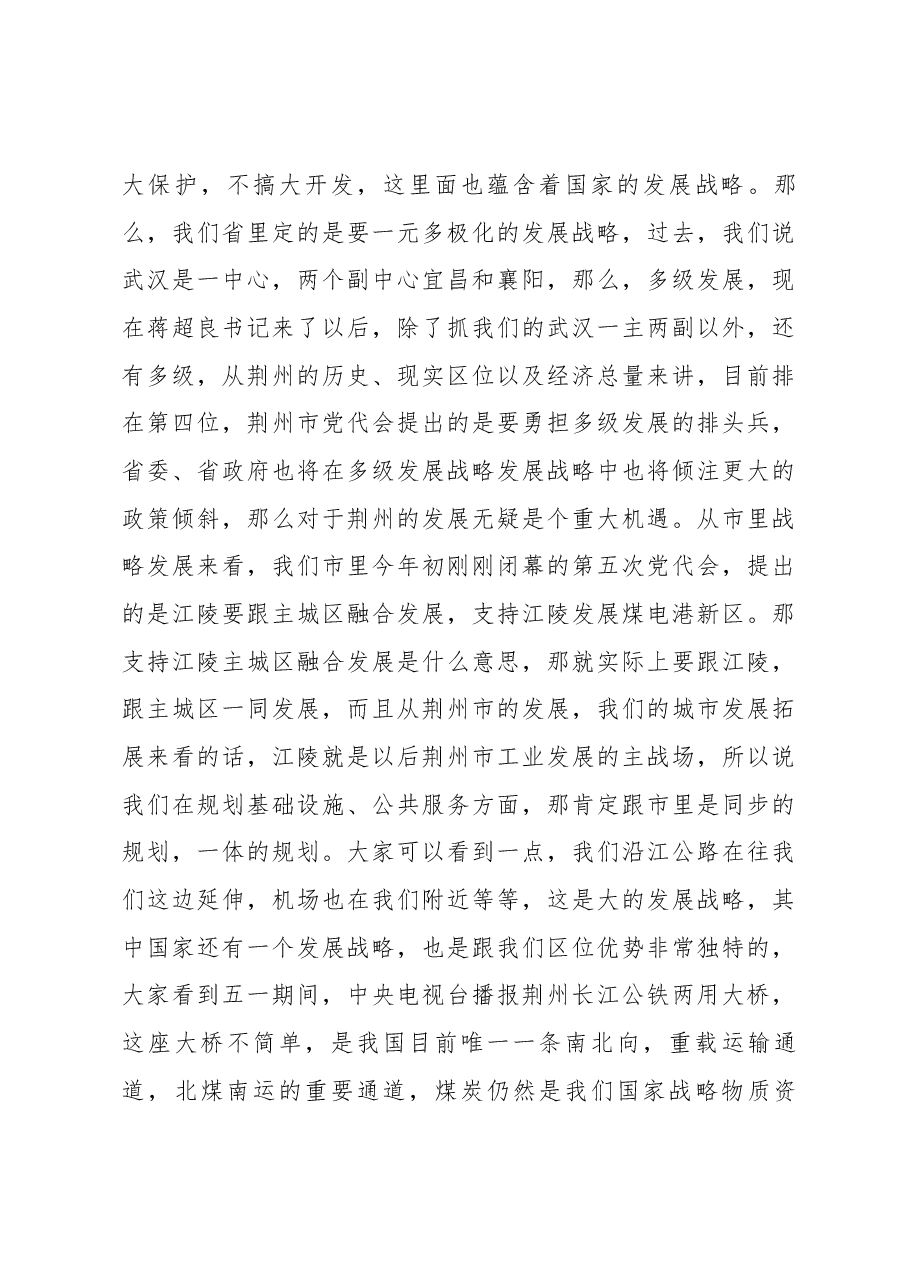 大保护，不搞大开发，这里面也蕴含着国家的发展战略。那么，我们省里定的是要一元多极化的发展战略，过去，我们说武汉是一中心，两个副中心宜昌和襄阳，那么，多级发展，现在蒋超良书记来了以后，除了抓我们的武汉一主两副以外，还有多级，从荆州的历史、现实区位以及经济总量来讲，目前排在第四位，荆州市党代会提出的是要勇担多级发展的排头兵，省委、省政府也将在多级发展战略发展战略中也将倾注更大的政策倾斜，那么对于荆州的发展无疑是个重大机遇。从市里战略发展来看，我们市里今年初刚刚闭幕的第五次党代会，提出的是江陵要跟主城区融合发展，支持江陵发展煤电港新区。那支持江陵主城区融合发展是什么意思，那就实际上要跟江陵，跟主城区一同发展，而且从荆州市的发展，我们的城市发展拓展来看的话，江陵就是以后荆州市工业发展的主战场，所以说我们在规划基础设施、公共服务方面，那肯定跟市里是同步的规划，一体的规划。大家可以看到一点，我们沿江公路在往我们这边延伸，机场也在我们附近等等，这是大的发展战略，其中国家还有一个发展战略，也是跟我们区位优势非常独特的，大家看到五一期间，中央电视台播报荆州长江公铁两用大桥，这座大桥不简单，是我国目前唯一一条南北向，重载运输通道，北煤南运的重要通道，煤炭仍然是我们国家战略物质资